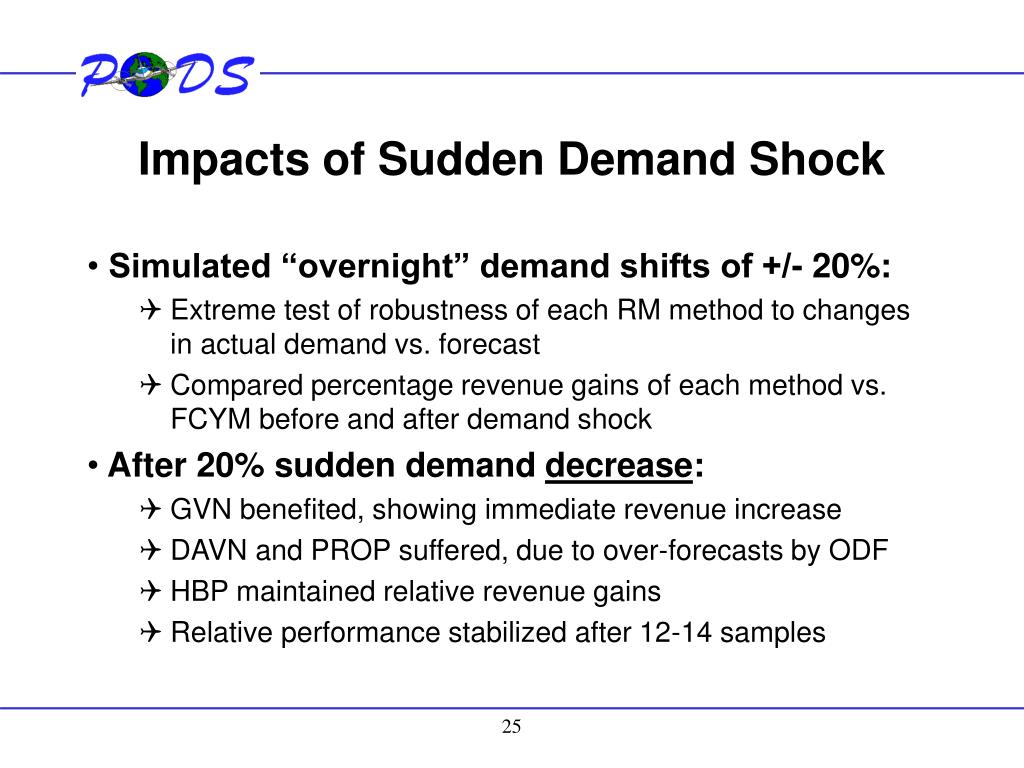 PODS

Impacts of Sudden Demand Shock

• Simulated “overnight” demand shifts of +/- 20%:

✈ Extreme test of robustness of each RM method to changes in actual demand vs. forecast

✈ Compared percentage revenue gains of each method vs. FCYM before and after demand shock

• After 20% sudden demand decrease:

✈ GVN benefited, showing immediate revenue increase

✈ DAVN and PROP suffered, due to over-forecasts by ODF

✈ HBP maintained relative revenue gains

✈ Relative performance stabilized after 12-14 samples

25